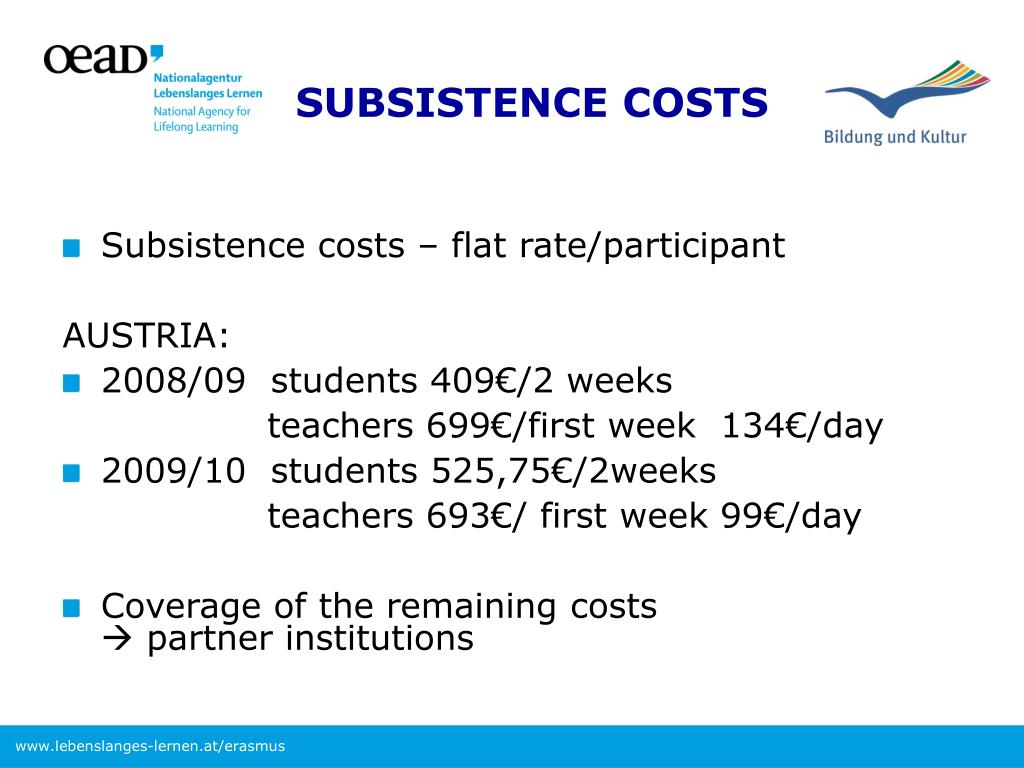 oead
Nationalagentur Lebenslanges Lernen
National Agency for Lifelong Learning

SUBSISTENCE COSTS

Bildung und Kultur

Subsistence costs – flat rate/participant

AUSTRIA:

2008/09 students 409€/2 weeks
teachers 699€/first week 134€/day

2009/10 students 525,75€/2weeks
teachers 693€/ first week 99€/day

Coverage of the remaining costs
→ partner institutions

www.lebenslanges-lernen.at/erasmus